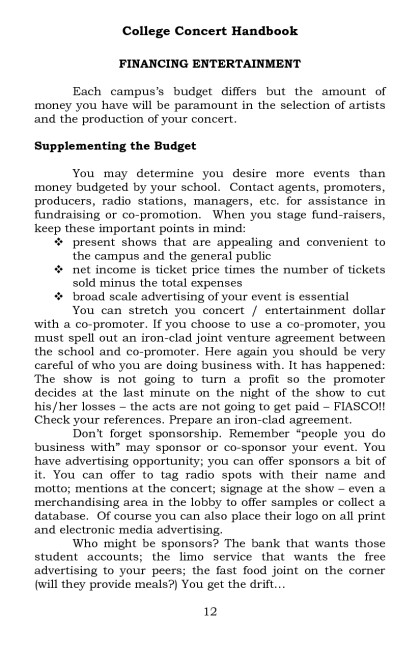 College Concert Handbook

FINANCING ENTERTAINMENT

Each campus's budget differs but the amount of money you have will be paramount in the selection of artists and the production of your concert.

Supplementing the Budget

You may determine you desire more events than money budgeted by your school. Contact agents, promoters, producers, radio stations, managers, etc. for assistance in fundraising or co-promotion. When you stage fund-raisers, keep these important points in mind:
❖ present shows that are appealing and convenient to the campus and the general public
❖ net income is ticket price times the number of tickets sold minus the total expenses
❖ broad scale advertising of your event is essential

You can stretch you concert / entertainment dollar with a co-promoter. If you choose to use a co-promoter, you must spell out an iron-clad joint venture agreement between the school and co-promoter. Here again you should be very careful of who you are doing business with. It has happened: The show is not going to turn a profit so the promoter decides at the last minute on the night of the show to cut his/her losses – the acts are not going to get paid – FIASCO!! Check your references. Prepare an iron-clad agreement.

Don't forget sponsorship. Remember "people you do business with" may sponsor or co-sponsor your event. You have advertising opportunity; you can offer sponsors a bit of it. You can offer to tag radio spots with their name and motto; mentions at the concert; signage at the show – even a merchandising area in the lobby to offer samples or collect a database. Of course you can also place their logo on all print and electronic media advertising.

Who might be sponsors? The bank that wants those student accounts; the limo service that wants the free advertising to your peers; the fast food joint on the corner (will they provide meals?) You get the drift...

12